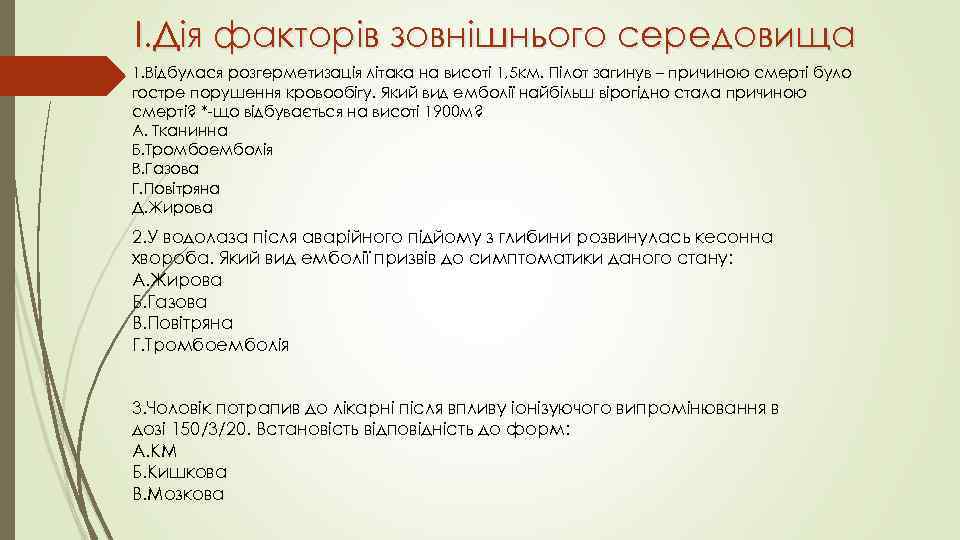 І.Дія факторів зовнішнього середовища

1.Відбулася розгерметизація літака на висоті 1,5км. Пілот загинув – причиною смерті було гостре порушення кровообігу. Який вид емболії найбільш вірогідно стала причиною смерті? *-що відбувається на висоті 1900м?
А. Тканинна
Б.Тромбоемболія
В.Газова
Г.Повітряна
Д.Жирова

2.У водолаза після аварійного підйому з глибини розвинулась кесонна хвороба. Який вид емболії призвів до симптоматики даного стану:
А.Жирова
Б.Газова
В.Повітряна
Г.Тромбоемболія

3.Чоловік потрапив до лікарні після впливу іонізуючого випромінювання в дозі 150/3/20. Встановість відповідність до форм:
А.КМ
Б.Кишкова
В.Мозкова